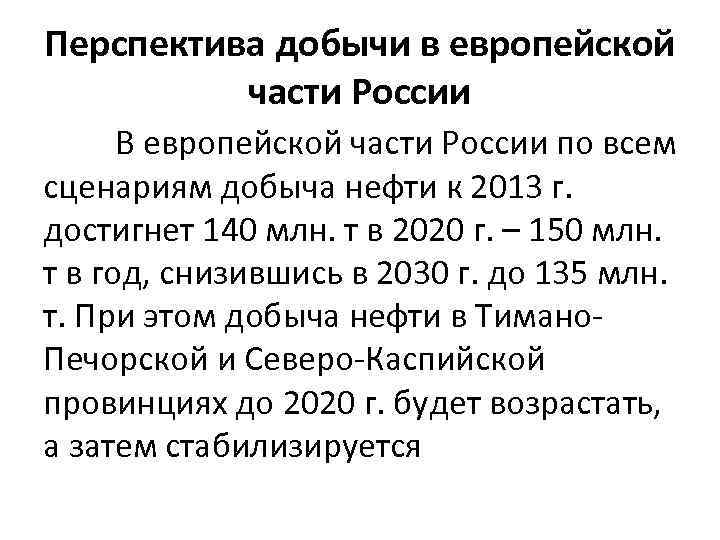 Перспектива добычи в европейской части России

В европейской части России по всем сценариям добыча нефти к 2013 г. достигнет 140 млн. т в 2020 г. – 150 млн. т в год, снизившись в 2030 г. до 135 млн. т. При этом добыча нефти в Тимано-Печорской и Северо-Каспийской провинциях до 2020 г. будет возрастать, а затем стабилизируется